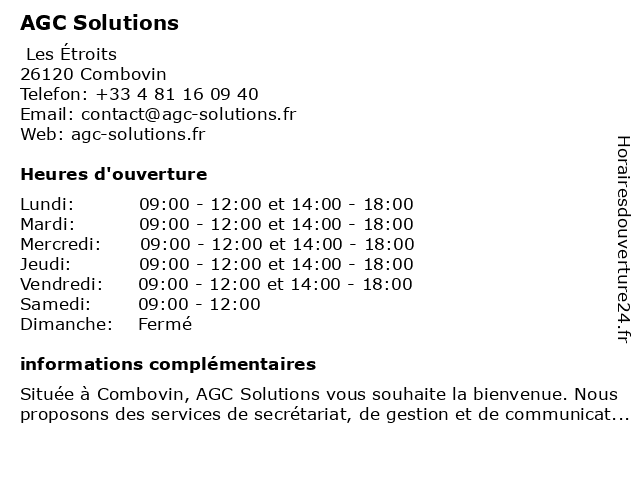 AGC Solutions

Les Étroits
26120 Combovin
Telefon: +33 4 81 16 09 40
Email: contact@agc-solutions.fr
Web: agc-solutions.fr

Heures d'ouverture

| | |
|---|---|
| Lundi: | 09:00 - 12:00 et 14:00 - 18:00 |
| Mardi: | 09:00 - 12:00 et 14:00 - 18:00 |
| Mercredi: | 09:00 - 12:00 et 14:00 - 18:00 |
| Jeudi: | 09:00 - 12:00 et 14:00 - 18:00 |
| Vendredi: | 09:00 - 12:00 et 14:00 - 18:00 |
| Samedi: | 09:00 - 12:00 |
| Dimanche: | Fermé |

informations complémentaires

Située à Combovin, AGC Solutions vous souhaite la bienvenue. Nous proposons des services de secrétariat, de gestion et de communicat...

Horairesdouverture24.fr